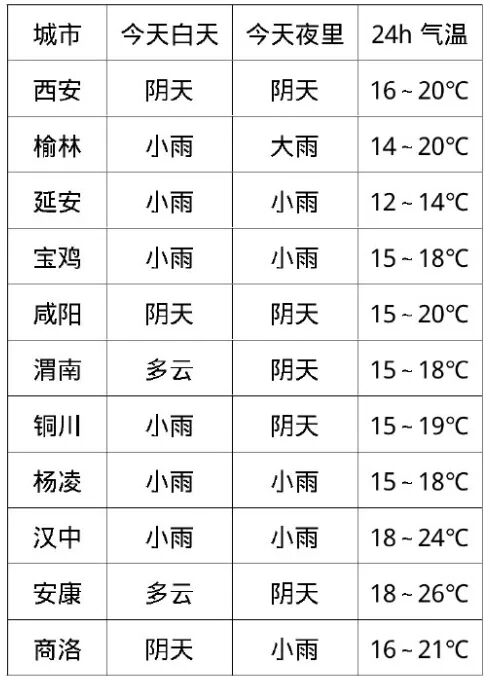 | 城市 | 今天白天 | 今天夜里 | 24h 气温 |
|---|---|---|---|
| 西安 | 阴天 | 阴天 | 16~20℃ |
| 榆林 | 小雨 | 大雨 | 14~20℃ |
| 延安 | 小雨 | 小雨 | 12~14℃ |
| 宝鸡 | 小雨 | 小雨 | 15~18℃ |
| 咸阳 | 阴天 | 阴天 | 15~20℃ |
| 渭南 | 多云 | 阴天 | 15~18℃ |
| 铜川 | 小雨 | 阴天 | 15~19℃ |
| 杨凌 | 小雨 | 小雨 | 15~18℃ |
| 汉中 | 小雨 | 小雨 | 18~24℃ |
| 安康 | 多云 | 阴天 | 18~26℃ |
| 商洛 | 阴天 | 小雨 | 16~21℃ |